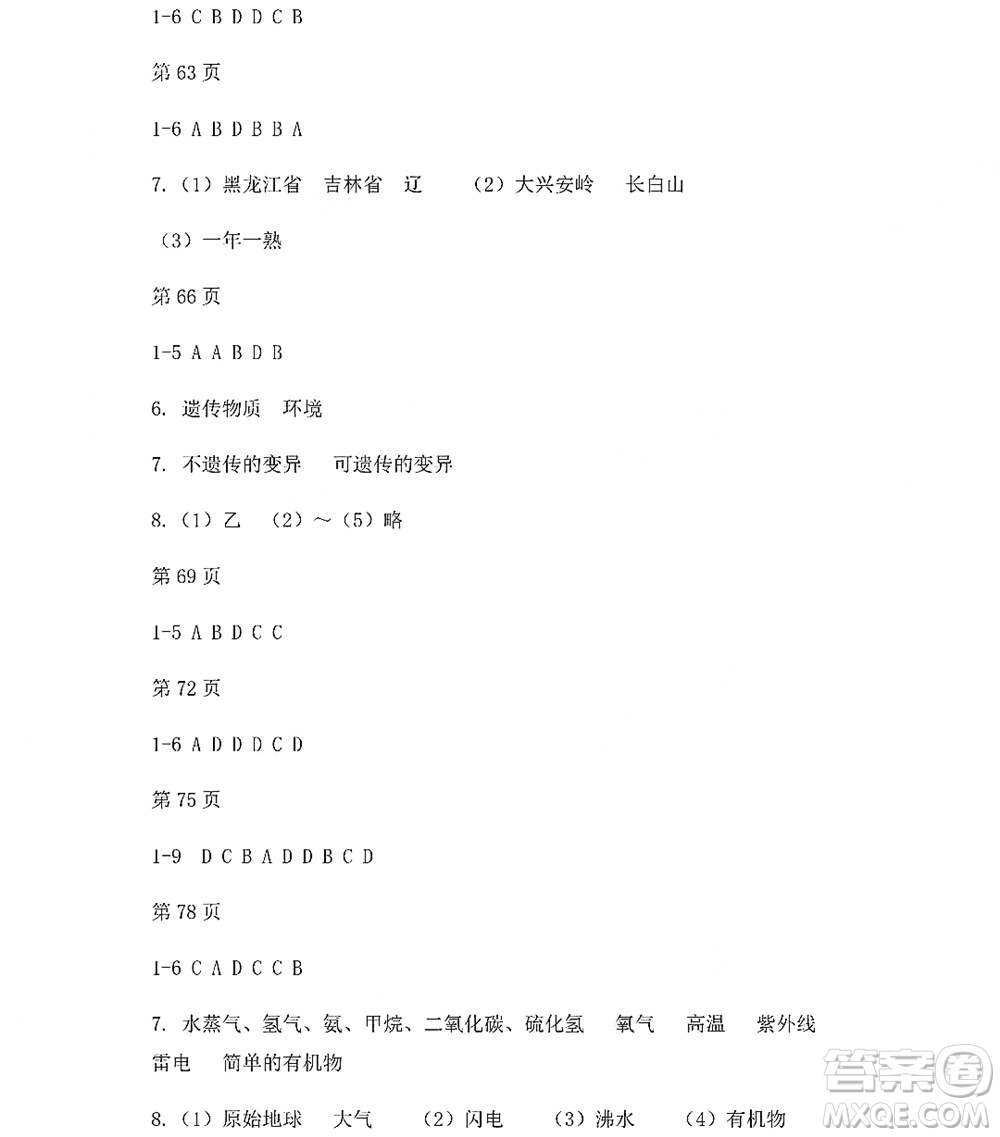 1-6 C B D D C B

第 63 页

1-6 A B D B B A

7.（1）黑龙江省　吉林省　辽　（2）大兴安岭　长白山

（3）一年一熟

第 66 页

1-5 A A B D B

6. 遗传物质　环境

7. 不遗传的变异　可遗传的变异

8.（1）乙　（2）～（5）略

第 69 页

1-5 A B D C C

第 72 页

1-6 A D D D C D

第 75 页

1-9 D C B A D D B C D

第 78 页

1-6 C A D C C B

7. 水蒸气、氢气、氨、甲烷、二氧化碳、硫化氢　氧气　高温　紫外线　雷电　简单的有机物

8.（1）原始地球　大气　（2）闪电　（3）沸水　（4）有机物

答案圈 MXQE.COM